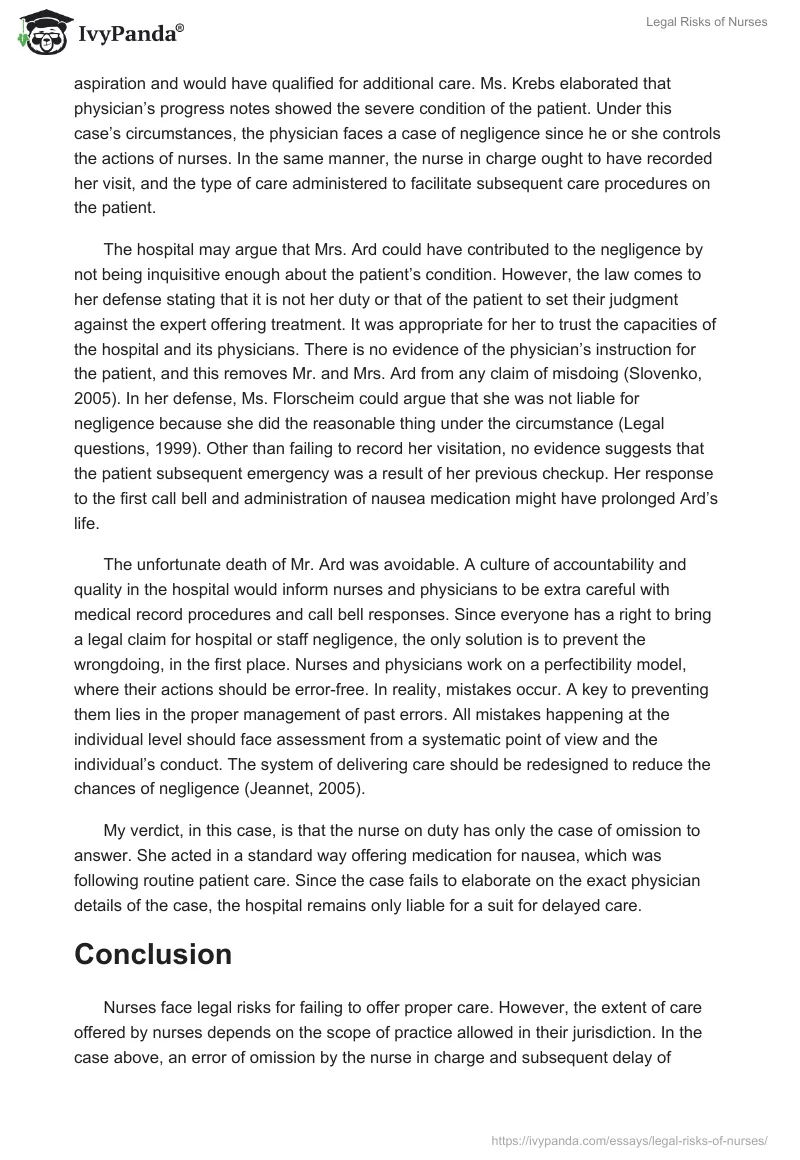 IvyPanda®

Legal Risks of Nurses

aspiration and would have qualified for additional care. Ms. Krebs elaborated that physician's progress notes showed the severe condition of the patient. Under this case's circumstances, the physician faces a case of negligence since he or she controls the actions of nurses. In the same manner, the nurse in charge ought to have recorded her visit, and the type of care administered to facilitate subsequent care procedures on the patient.

The hospital may argue that Mrs. Ard could have contributed to the negligence by not being inquisitive enough about the patient's condition. However, the law comes to her defense stating that it is not her duty or that of the patient to set their judgment against the expert offering treatment. It was appropriate for her to trust the capacities of the hospital and its physicians. There is no evidence of the physician's instruction for the patient, and this removes Mr. and Mrs. Ard from any claim of misdoing (Slovenko, 2005). In her defense, Ms. Florscheim could argue that she was not liable for negligence because she did the reasonable thing under the circumstance (Legal questions, 1999). Other than failing to record her visitation, no evidence suggests that the patient subsequent emergency was a result of her previous checkup. Her response to the first call bell and administration of nausea medication might have prolonged Ard's life.

The unfortunate death of Mr. Ard was avoidable. A culture of accountability and quality in the hospital would inform nurses and physicians to be extra careful with medical record procedures and call bell responses. Since everyone has a right to bring a legal claim for hospital or staff negligence, the only solution is to prevent the wrongdoing, in the first place. Nurses and physicians work on a perfectibility model, where their actions should be error-free. In reality, mistakes occur. A key to preventing them lies in the proper management of past errors. All mistakes happening at the individual level should face assessment from a systematic point of view and the individual's conduct. The system of delivering care should be redesigned to reduce the chances of negligence (Jeannet, 2005).

My verdict, in this case, is that the nurse on duty has only the case of omission to answer. She acted in a standard way offering medication for nausea, which was following routine patient care. Since the case fails to elaborate on the exact physician details of the case, the hospital remains only liable for a suit for delayed care.

Conclusion

Nurses face legal risks for failing to offer proper care. However, the extent of care offered by nurses depends on the scope of practice allowed in their jurisdiction. In the case above, an error of omission by the nurse in charge and subsequent delay of

https://ivypanda.com/essays/legal-risks-of-nurses/